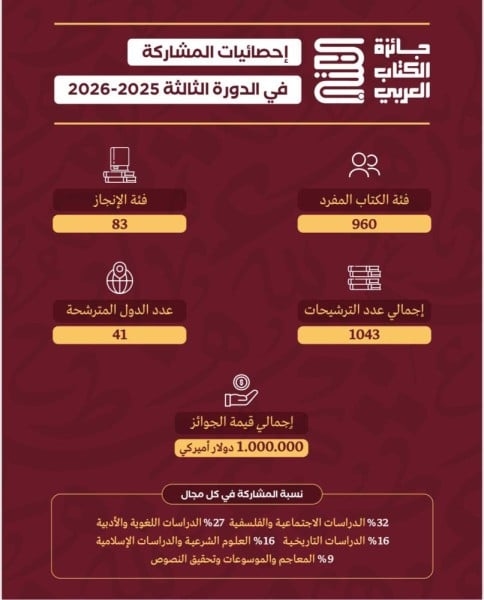 جائزة الكتاب العربي

إحصائيات المشاركة
في الدورة الثالثة 2025-2026

فئة الكتاب المفرد
960

فئة الإنجاز
83

إجمالي عدد الترشيحات
1043

عدد الدول المترشحة
41

إجمالي قيمة الجوائز
1.000.000 دولار أميركي

نسبة المشاركة في كل مجال

32% الدراسات الاجتماعية والفلسفية 27% الدراسات اللغوية والأدبية
16% الدراسات التاريخية 16% العلوم الشرعية والدراسات الإسلامية
9% المعاجم والموسوعات وتحقيق النصوص